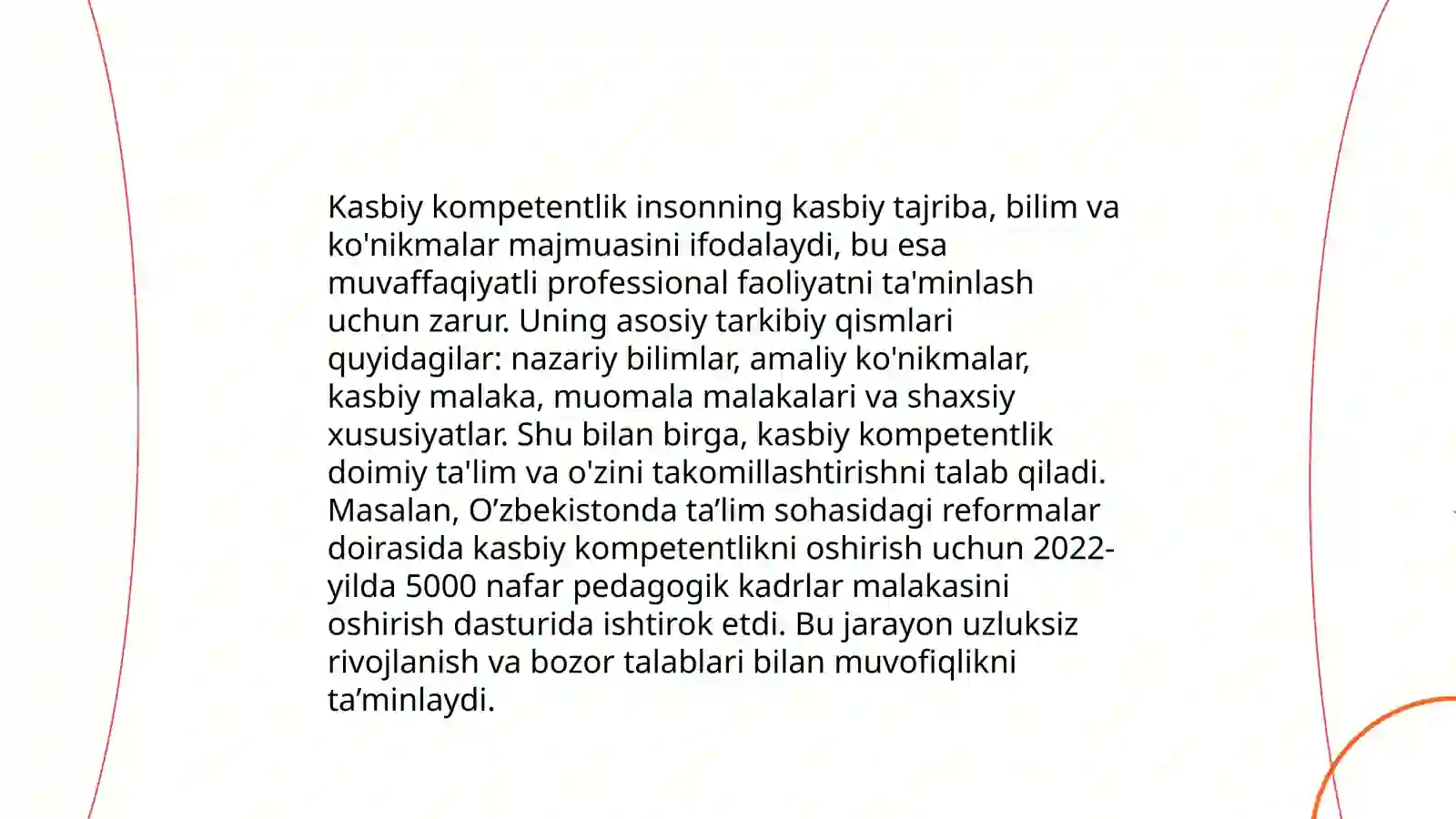 Kasbiy kompetentlik insonning kasbiy tajriba, bilim va ko'nikmalar majmuasini ifodalaydi, bu esa muvaffaqiyatli professional faoliyatni ta'minlash uchun zarur. Uning asosiy tarkibiy qismlari quyidagilar: nazariy bilimlar, amaliy ko'nikmalar, kasbiy malaka, muomala malakalari va shaxsiy xususiyatlar. Shu bilan birga, kasbiy kompetentlik doimiy ta'lim va o'zini takomillashtirishni talab qiladi. Masalan, O’zbekistonda ta’lim sohasidagi reformalar doirasida kasbiy kompetentlikni oshirish uchun 2022-yilda 5000 nafar pedagogik kadrlar malakasini oshirish dasturida ishtirok etdi. Bu jarayon uzluksiz rivojlanish va bozor talablari bilan muvofiqlikni ta’minlaydi.